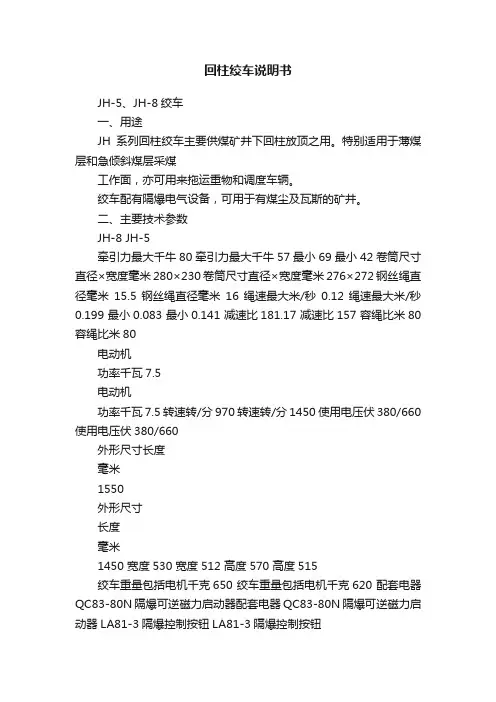 回柱绞车说明书

JH-5、JH-8 绞车

一、用途

JH 系列回柱绞车主要供煤矿井下回柱放顶之用。特别适用于薄煤层和急倾斜煤层采煤

工作面，亦可用来拖运重物和调度车辆。

绞车配有隔爆电气设备，可用于有煤尘及瓦斯的矿井。

二、主要技术参数

JH-8 JH-5

牵引力最大千牛 80 牵引力最大千牛 57 最小 69 最小 42 卷筒尺寸直径×宽度毫米 280×230 卷筒尺寸直径×宽度毫米 276×272 钢丝绳直径毫米 15.5 钢丝绳直径毫米 16 绳速最大米/秒 0.12 绳速最大米/秒 0.199 最小 0.083 最小 0.141 减速比 181.17 减速比 157 容绳比米 80 容绳比米 80

电动机

功率千瓦 7.5

电动机

功率千瓦 7.5 转速转/分 970 转速转/分 1450 使用电压伏 380/660 使用电压伏 380/660

外形尺寸长度

毫米

1550

外形尺寸

长度

毫米

1450 宽度 530 宽度 512 高度 570 高度 515

绞车重量包括电机千克 650 绞车重量包括电机千克 620 配套电器 QC83-80N 隔爆可逆磁力启动器配套电器 QC83-80N 隔爆可逆磁力启动器 LA81-3 隔爆控制按钮 LA81-3 隔爆控制按钮